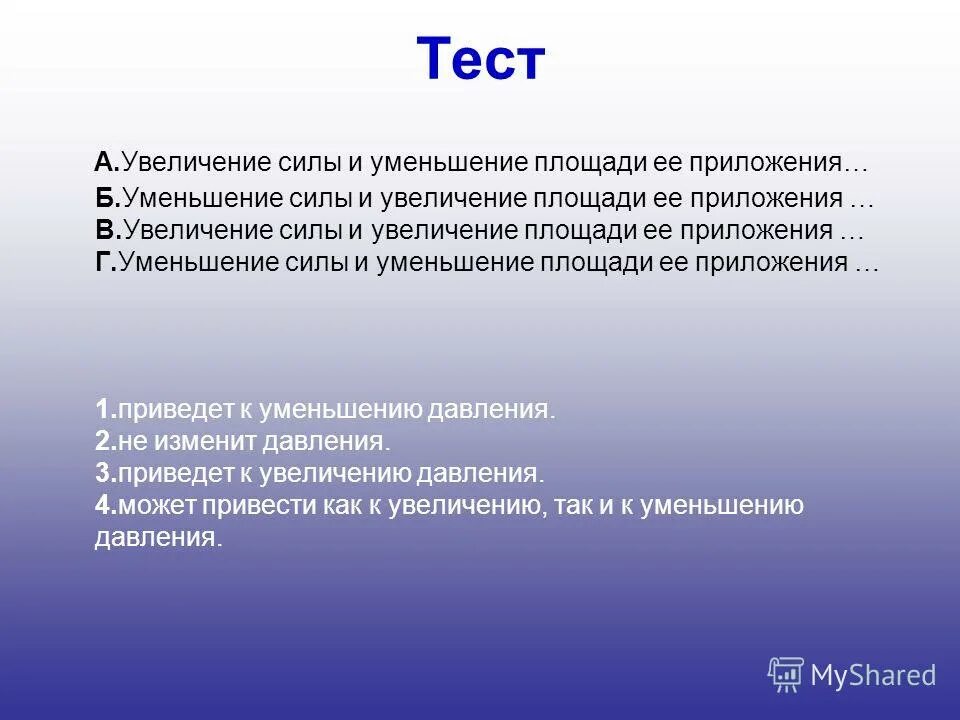 Тест

А.Увеличение силы и уменьшение площади ее приложения…
Б.Уменьшение силы и увеличение площади ее приложения …
В.Увеличение силы и увеличение площади ее приложения …
Г.Уменьшение силы и уменьшение площади ее приложения …

1.приведет к уменьшению давления.
2.не изменит давления.
3.приведет к увеличению давления.
4.может привести как к увеличению, так и к уменьшению давления.

MyShared